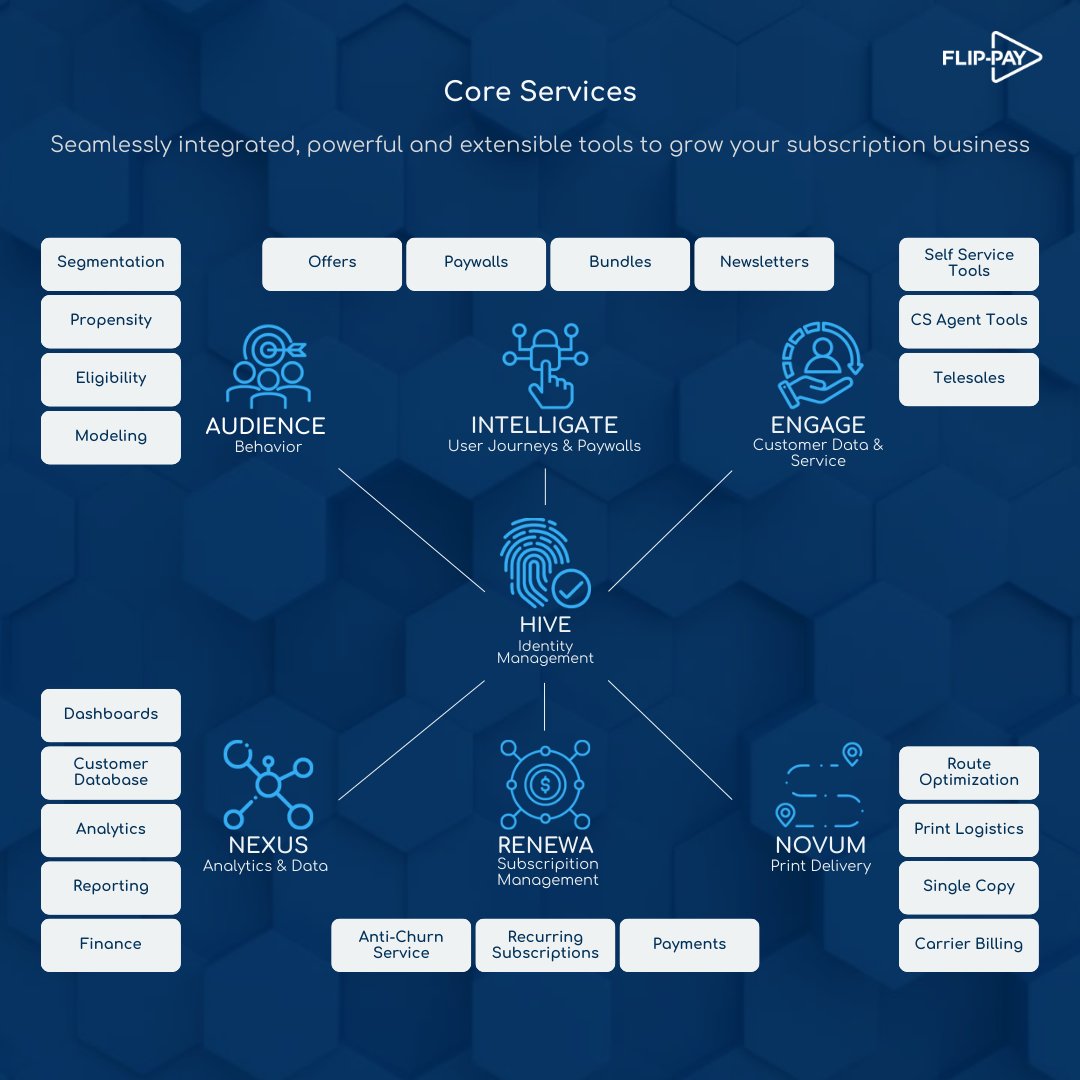 FLIP-PAY

Core Services

Seamlessly integrated, powerful and extensible tools to grow your subscription business

Segmentation
Propensity
Eligibility
Modeling

Offers
Paywalls
Bundles
Newsletters

Self Service Tools
CS Agent Tools
Telesales

AUDIENCE
Behavior

INTELLIGATE
User Journeys & Paywalls

ENGAGE
Customer Data & Service

HIVE
Identity Management

Dashboards
Customer Database
Analytics
Reporting
Finance

NEXUS
Analytics & Data

RENEWA
Subscripition Management

NOVUM
Print Delivery

Route Optimization
Print Logistics
Single Copy
Carrier Billing

Anti-Churn Service
Recurring Subscriptions
Payments